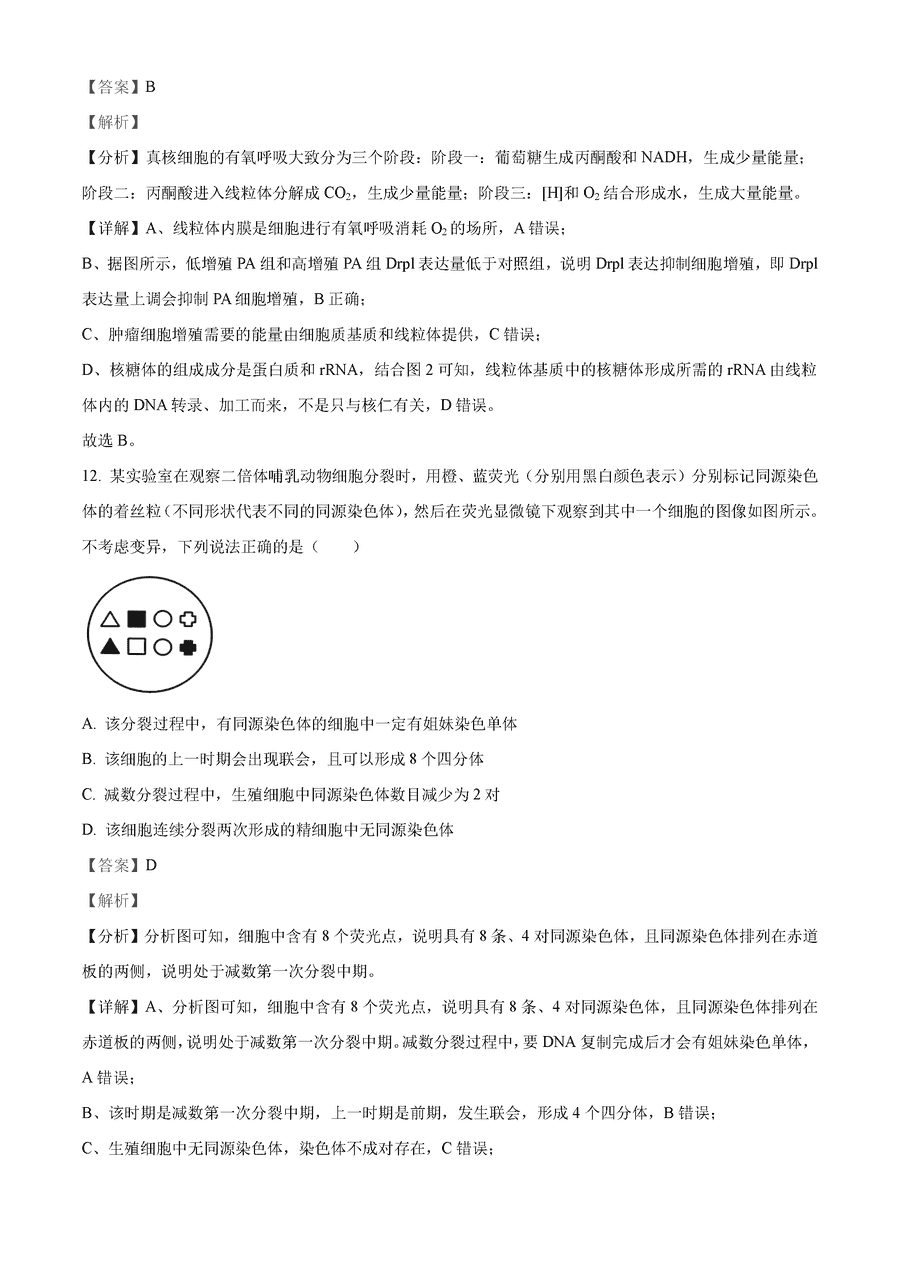 【答案】B

【解析】

【分析】真核细胞的有氧呼吸大致分为三个阶段：阶段一：葡萄糖生成丙酮酸和 NADH，生成少量能量；阶段二：丙酮酸进入线粒体分解成 $CO_2$，生成少量能量；阶段三：[H]和 $O_2$ 结合形成水，生成大量能量。

【详解】A、线粒体内膜是细胞进行有氧呼吸消耗 $O_2$ 的场所，A 错误；

B、据图所示，低增殖 PA 组和高增殖 PA 组 Drpl 表达量低于对照组，说明 Drpl 表达抑制细胞增殖，即 Drpl 表达量上调会抑制 PA 细胞增殖，B 正确；

C、肿瘤细胞增殖需要的能量由细胞质基质和线粒体提供，C 错误；

D、核糖体的组成成分是蛋白质和 rRNA，结合图 2 可知，线粒体基质中的核糖体形成所需的 rRNA 由线粒体内的 DNA 转录、加工而来，不是只与核仁有关，D 错误。

故选 B。

12. 某实验室在观察二倍体哺乳动物细胞分裂时，用橙、蓝荧光（分别用黑白颜色表示）分别标记同源染色体的着丝粒（不同形状代表不同的同源染色体），然后在荧光显微镜下观察到其中一个细胞的图像如图所示。不考虑变异，下列说法正确的是（　　）

A. 该分裂过程中，有同源染色体的细胞中一定有姐妹染色单体

B. 该细胞的上一时期会出现联会，且可以形成 8 个四分体

C. 减数分裂过程中，生殖细胞中同源染色体数目减少为 2 对

D. 该细胞连续分裂两次形成的精细胞中无同源染色体

【答案】D

【解析】

【分析】分析图可知，细胞中含有 8 个荧光点，说明具有 8 条、4 对同源染色体，且同源染色体排列在赤道板的两侧，说明处于减数第一次分裂中期。

【详解】A、分析图可知，细胞中含有 8 个荧光点，说明具有 8 条、4 对同源染色体，且同源染色体排列在赤道板的两侧，说明处于减数第一次分裂中期。减数分裂过程中，要 DNA 复制完成后才会有姐妹染色单体，A 错误；

B、该时期是减数第一次分裂中期，上一时期是前期，发生联会，形成 4 个四分体，B 错误；

C、生殖细胞中无同源染色体，染色体不成对存在，C 错误；